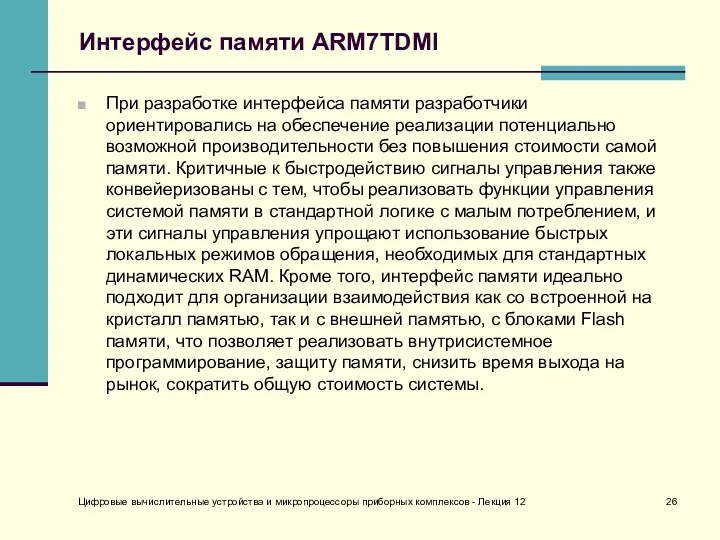 Интерфейс памяти ARM7TDMI

При разработке интерфейса памяти разработчики ориентировались на обеспечение реализации потенциально возможной производительности без повышения стоимости самой памяти. Критичные к быстродействию сигналы управления также конвейеризованы с тем, чтобы реализовать функции управления системой памяти в стандартной логике с малым потреблением, и эти сигналы управления упрощают использование быстрых локальных режимов обращения, необходимых для стандартных динамических RAM. Кроме того, интерфейс памяти идеально подходит для организации взаимодействия как со встроенной на кристалл памятью, так и с внешней памятью, с блоками Flash памяти, что позволяет реализовать внутрисистемное программирование, защиту памяти, снизить время выхода на рынок, сократить общую стоимость системы.

Цифровые вычислительные устройства и микропроцессоры приборных комплексов - Лекция 12

26